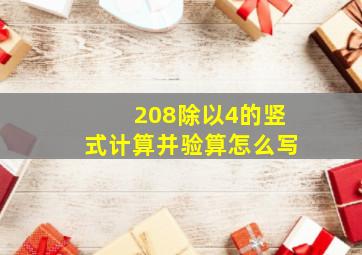 208除以4的竖式计算并验算怎么写